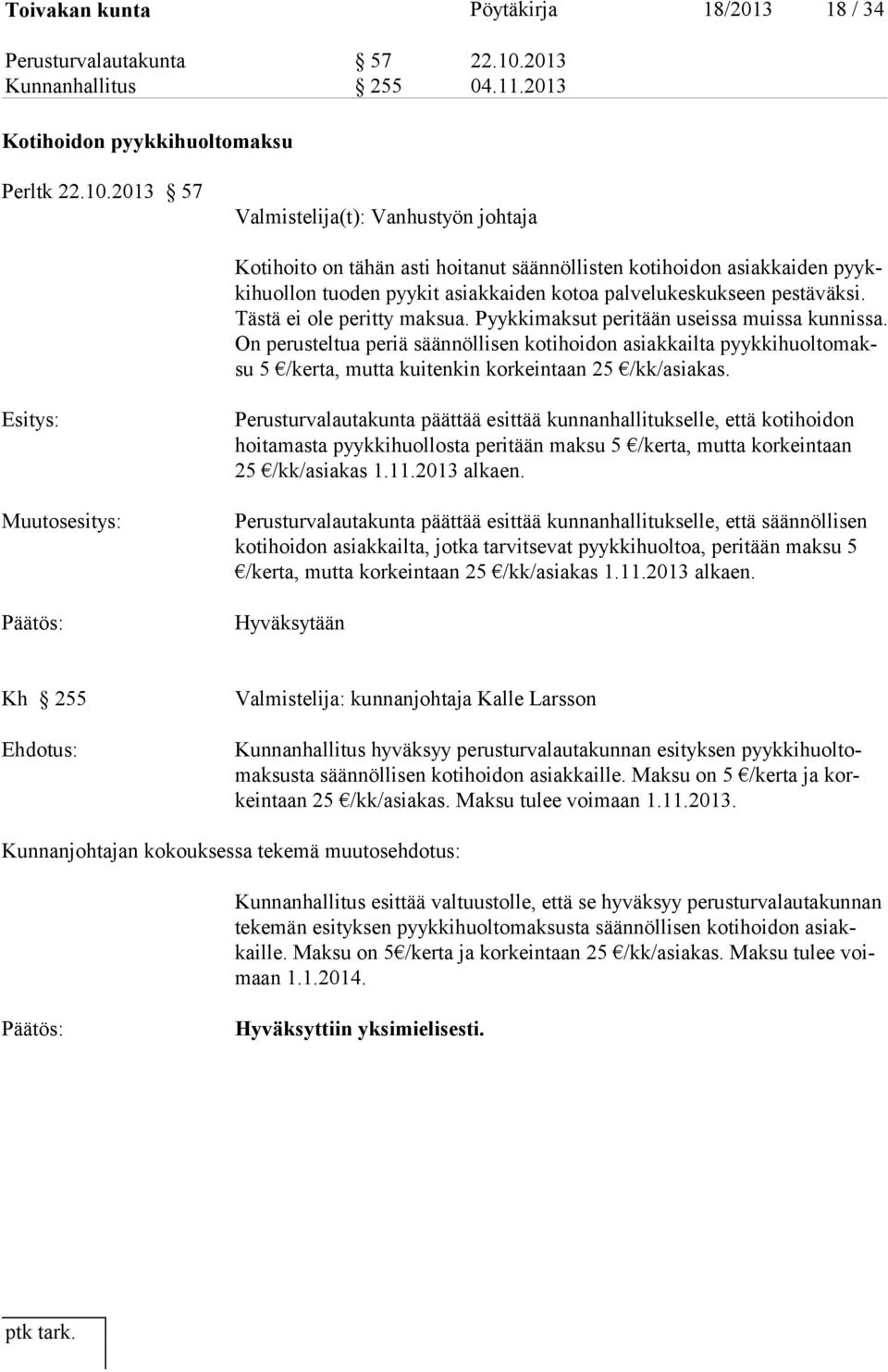 Toivakan kunta Pöytäkirja 18/2013 18 / 34

Perusturvalautakunta § 57 22.10.2013
Kunnanhallitus § 255 04.11.2013

Kotihoidon pyykkihuoltomaksu

Perltk 22.10.2013 § 57

Valmistelija(t): Vanhustyön johtaja

Kotihoito on tähän asti hoitanut säännöllisten kotihoidon asiakkaiden pyykkihuollon tuoden pyykit asiakkaiden kotoa palvelukeskukseen pestäväksi. Tästä ei ole peritty maksua. Pyykkimaksut peritään useissa muissa kunnissa. On perusteltua periä säännöllisen kotihoidon asiakkailta pyykkihuoltomaksu 5 €/kerta, mutta kuitenkin korkeintaan 25 €/kk/asiakas.

Esitys: Perusturvalautakunta päättää esittää kunnanhallitukselle, että kotihoidon hoitamasta pyykkihuollosta peritään maksu 5 €/kerta, mutta korkeintaan 25 €/kk/asiakas 1.11.2013 alkaen.

Muutosesitys: Perusturvalautakunta päättää esittää kunnanhallitukselle, että säännöllisen kotihoidon asiakkailta, jotka tarvitsevat pyykkihuoltoa, peritään maksu 5 €/kerta, mutta korkeintaan 25 €/kk/asiakas 1.11.2013 alkaen.

Päätös: Hyväksytään

Kh § 255 Valmistelija: kunnanjohtaja Kalle Larsson

Ehdotus: Kunnanhallitus hyväksyy perusturvalautakunnan esityksen pyykkihuoltomaksusta säännöllisen kotihoidon asiakkaille. Maksu on 5 €/kerta ja korkeintaan 25 €/kk/asiakas. Maksu tulee voimaan 1.11.2013.

Kunnanjohtajan kokouksessa tekemä muutosehdotus:

Kunnanhallitus esittää valtuustolle, että se hyväksyy perusturvalautakunnan tekemän esityksen pyykkihuoltomaksusta säännöllisen kotihoidon asiakkaille. Maksu on 5€/kerta ja korkeintaan 25 €/kk/asiakas. Maksu tulee voimaan 1.1.2014.

Päätös: Hyväksyttiin yksimielisesti.

ptk tark.